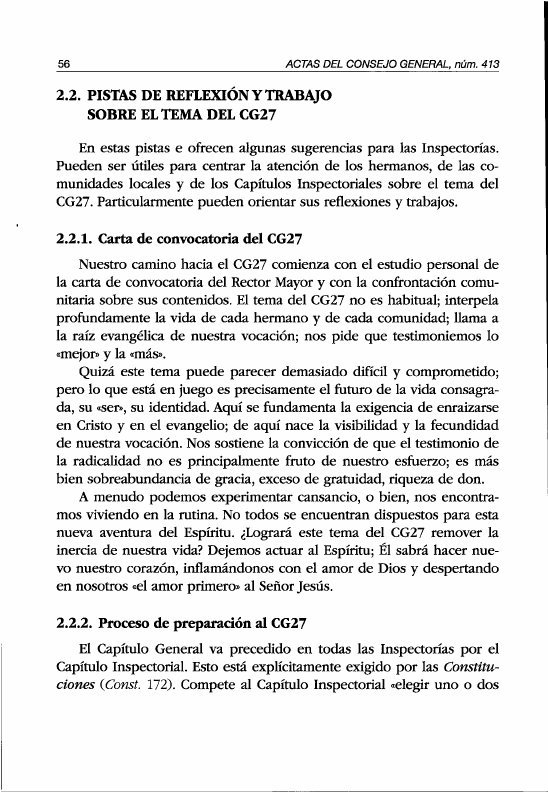 56 ACTAS DEL CONSEJO GENERAL, núm. 413

2.2. PISTAS DE REFLEXIÓN Y TRABAJO SOBRE EL TEMA DEL CG27

En estas pistas e ofrecen algunas sugerencias para las Inspectorías. Pueden ser útiles para centrar la atención de los hermanos, de las comunidades locales y de los Capítulos Inspectoriales sobre el tema del CG27. Particularmente pueden orientar sus reflexiones y trabajos.

2.2.1. Carta de convocatoria del CG27

Nuestro camino hacia el CG27 comienza con el estudio personal de la carta de convocatoria del Rector Mayor y con la confrontación comunitaria sobre sus contenidos. El tema del CG27 no es habitual; interpela profundamente la vida de cada hermano y de cada comunidad; llama a la raíz evangélica de nuestra vocación; nos pide que testimoniemos lo «mejor» y la «más».

Quizá este tema puede parecer demasiado difícil y comprometido; pero lo que está en juego es precisamente el futuro de la vida consagrada, su «ser», su identidad. Aquí se fundamenta la exigencia de enraizarse en Cristo y en el evangelio; de aquí nace la visibilidad y la fecundidad de nuestra vocación. Nos sostiene la convicción de que el testimonio de la radicalidad no es principalmente fruto de nuestro esfuerzo; es más bien sobreabundancia de gracia, exceso de gratuidad, riqueza de don.

A menudo podemos experimentar cansancio, o bien, nos encontramos viviendo en la rutina. No todos se encuentran dispuestos para esta nueva aventura del Espíritu. ¿Logrará este tema del CG27 remover la inercia de nuestra vida? Dejemos actuar al Espíritu; Él sabrá hacer nuevo nuestro corazón, inflamándonos con el amor de Dios y despertando en nosotros «el amor primero» al Señor Jesús.

2.2.2. Proceso de preparación al CG27

El Capítulo General va precedido en todas las Inspectorías por el Capítulo Inspectorial. Esto está explícitamente exigido por las Constituciones (Const. 172). Compete al Capítulo Inspectorial «elegir uno o dos